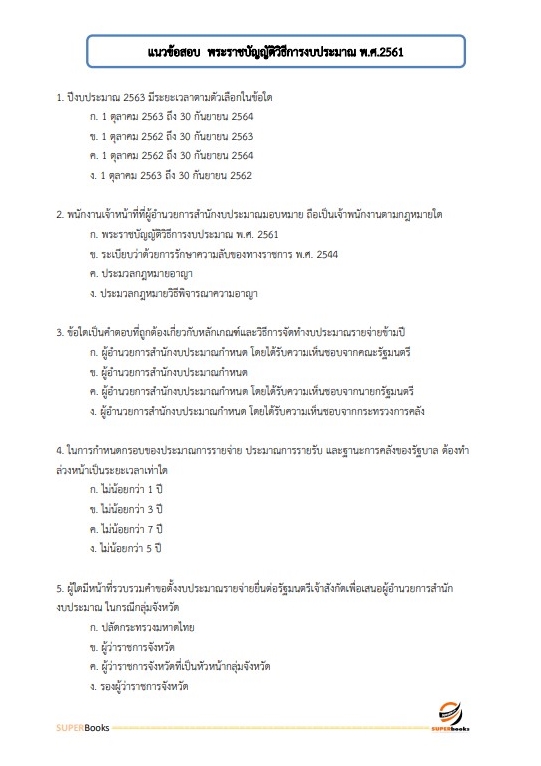 แนวข้อสอบ พระราชบัญญัติวิธีการงบประมาณ พ.ศ.2561

1. ปีงบประมาณ 2563 มีระยะเวลาตามตัวเลือกในข้อใด

ก. 1 ตุลาคม 2563 ถึง 30 กันยายน 2564

ข. 1 ตุลาคม 2562 ถึง 30 กันยายน 2563

ค. 1 ตุลาคม 2562 ถึง 30 กันยายน 2564

ง. 1 ตุลาคม 2563 ถึง 30 กันยายน 2562

2. พนักงานเจ้าหน้าที่ที่ผู้อำนวยการสำนักงบประมาณมอบหมาย ถือเป็นเจ้าพนักงานตามกฎหมายใด

ก. พระราชบัญญัติวิธีการงบประมาณ พ.ศ. 2561

ข. ระเบียบว่าด้วยการรักษาความลับของทางราชการ พ.ศ. 2544

ค. ประมวลกฎหมายอาญา

ง. ประมวลกฎหมายวิธีพิจารณาความอาญา

3. ข้อใดเป็นคำตอบที่ถูกต้องเกี่ยวกับหลักเกณฑ์และวิธีการจัดทำงบประมาณรายจ่ายข้ามปี

ก. ผู้อำนวยการสำนักงบประมาณกำหนด โดยได้รับความเห็นชอบจากคณะรัฐมนตรี

ข. ผู้อำนวยการสำนักงบประมาณกำหนด

ค. ผู้อำนวยการสำนักงบประมาณกำหนด โดยได้รับความเห็นชอบจากนายกรัฐมนตรี

ง. ผู้อำนวยการสำนักงบประมาณกำหนด โดยได้รับความเห็นชอบจากกระทรวงการคลัง

4. ในการกำหนดกรอบของประมาณการรายจ่าย ประมาณการรายรับ และฐานะการคลังของรัฐบาล ต้องทำล่วงหน้าเป็นระยะเวลาเท่าใด

ก. ไม่น้อยกว่า 1 ปี

ข. ไม่น้อยกว่า 3 ปี

ค. ไม่น้อยกว่า 7 ปี

ง. ไม่น้อยกว่า 5 ปี

5. ผู้ใดมีหน้าที่รวบรวมคำขอตั้งงบประมาณรายจ่ายยื่นต่อรัฐมนตรีเจ้าสังกัดเพื่อเสนอผู้อำนวยการสำนักงบประมาณ ในกรณีกลุ่มจังหวัด

ก. ปลัดกระทรวงมหาดไทย

ข. ผู้ว่าราชการจังหวัด

ค. ผู้ว่าราชการจังหวัดที่เป็นหัวหน้ากลุ่มจังหวัด

ง. รองผู้ว่าราชการจังหวัด

SUPERBooks

SUPERbooks